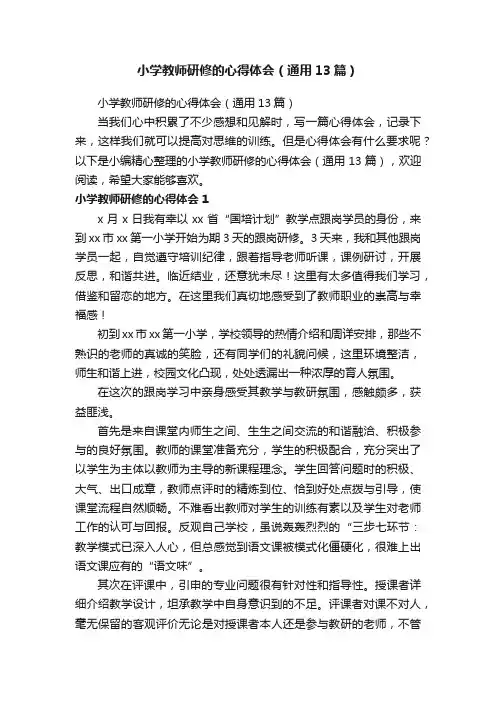 小学教师研修的心得体会（通用13篇）

小学教师研修的心得体会（通用13篇）

当我们心中积累了不少感想和见解时，写一篇心得体会，记录下来，这样我们就可以提高对思维的训练。但是心得体会有什么要求呢？以下是小编精心整理的小学教师研修的心得体会（通用13篇），欢迎阅读，希望大家能够喜欢。

小学教师研修的心得体会1

x月x日我有幸以xx省“国培计划”教学点跟岗学员的身份，来到xx市xx第一小学开始为期3天的跟岗研修。3天来，我和其他跟岗学员一起，自觉遵守培训纪律，跟着指导老师听课，课例研讨，开展反思，和谐共进。临近结业，还意犹未尽！这里有太多值得我们学习，借鉴和留恋的地方。在这里我们真切地感受到了教师职业的崇高与幸福感！

初到xx市xx第一小学，学校领导的热情介绍和周详安排，那些不熟识的老师的真诚的笑脸，还有同学们的礼貌问候，这里环境整洁，师生和谐上进，校园文化凸现，处处透漏出一种浓厚的育人氛围。

在这次的跟岗学习中亲身感受其教学与教研氛围，感触颇多，获益匪浅。

首先是来自课堂内师生之间、生生之间交流的和谐融洽、积极参与的良好氛围。教师的课堂准备充分，学生的积极配合，充分突出了以学生为主体以教师为主导的新课程理念。学生回答问题时的积极、大气、出口成章，教师点评时的精炼到位、恰到好处点拨与引导，使课堂流程自然顺畅。不难看出教师对学生的训练有素以及学生对老师工作的认可与回报。反观自己学校，虽说轰轰烈烈的“三步七环节：教学模式已深入人心，但总感觉到语文课被模式化僵硬化，很难上出语文课应有的“语文味”。

其次在评课中，引申的专业问题很有针对性和指导性。授课者详细介绍教学设计，坦承教学中自身意识到的不足。评课者对课不对人，毫无保留的客观评价无论是对授课者本人还是参与教研的老师，不管